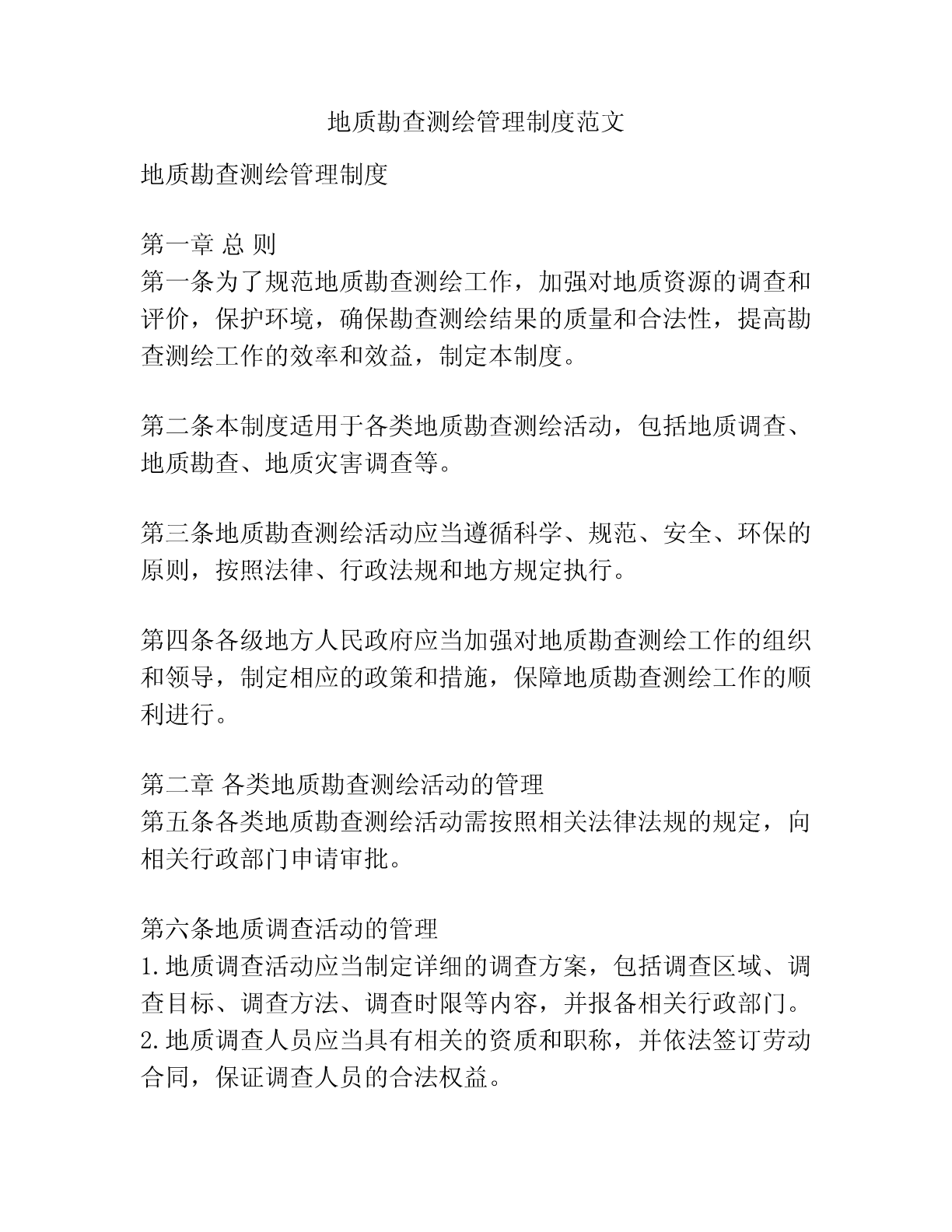 地质勘查测绘管理制度范文

地质勘查测绘管理制度

第一章 总 则
第一条为了规范地质勘查测绘工作，加强对地质资源的调查和评价，保护环境，确保勘查测绘结果的质量和合法性，提高勘查测绘工作的效率和效益，制定本制度。

第二条本制度适用于各类地质勘查测绘活动，包括地质调查、地质勘查、地质灾害调查等。

第三条地质勘查测绘活动应当遵循科学、规范、安全、环保的原则，按照法律、行政法规和地方规定执行。

第四条各级地方人民政府应当加强对地质勘查测绘工作的组织和领导，制定相应的政策和措施，保障地质勘查测绘工作的顺利进行。

第二章 各类地质勘查测绘活动的管理
第五条各类地质勘查测绘活动需按照相关法律法规的规定，向相关行政部门申请审批。

第六条地质调查活动的管理
1.地质调查活动应当制定详细的调查方案，包括调查区域、调查目标、调查方法、调查时限等内容，并报备相关行政部门。
2.地质调查人员应当具有相关的资质和职称，并依法签订劳动合同，保证调查人员的合法权益。